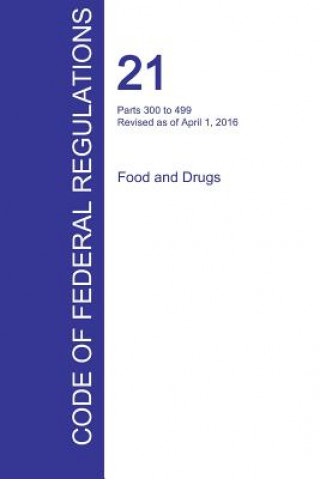 CODE OF FEDERAL REGULATIONS

21

Parts 300 to 499
Revised as of April 1, 2016

Food and Drugs